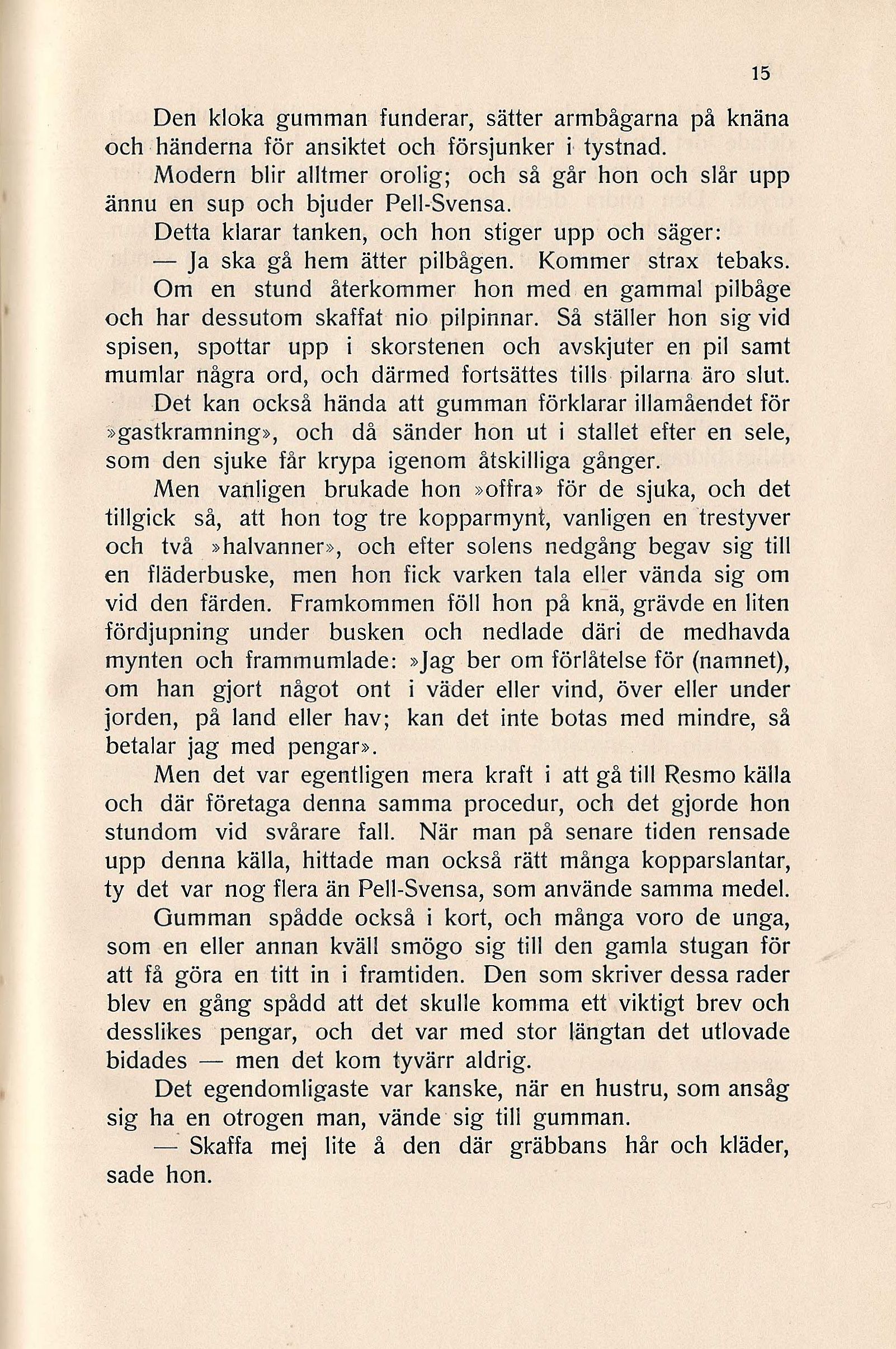 15

Den kloka gumman funderar, sätter armbågarna på knäna och händerna för ansiktet och försjunker i tystnad.

Modern blir alltmer orolig; och så går hon och slår upp ännu en sup och bjuder Pell-Svensa.

Detta klarar tanken, och hon stiger upp och säger:

— Ja ska gå hem ätter pilbågen. Kommer strax tebaks.

Om en stund återkommer hon med en gammal pilbåge och har dessutom skaffat nio pilpinnar. Så ställer hon sig vid spisen, spottar upp i skorstenen och avskjuter en pil samt mumlar några ord, och därmed fortsättes tills pilarna äro slut.

Det kan också hända att gumman förklarar illamåendet för »gastkramning», och då sänder hon ut i stallet efter en sele, som den sjuke får krypa igenom åtskilliga gånger.

Men vanligen brukade hon »offra» för de sjuka, och det tillgick så, att hon tog tre kopparmynt, vanligen en trestyver och två »halvanner», och efter solens nedgång begav sig till en fläderbuske, men hon fick varken tala eller vända sig om vid den färden. Framkommen föll hon på knä, grävde en liten fördjupning under busken och nedlade däri de medhavda mynten och frammumlade: »Jag ber om förlåtelse för (namnet), om han gjort något ont i väder eller vind, över eller under jorden, på land eller hav; kan det inte botas med mindre, så betalar jag med pengar».

Men det var egentligen mera kraft i att gå till Resmo källa och där företaga denna samma procedur, och det gjorde hon stundom vid svårare fall. När man på senare tiden rensade upp denna källa, hittade man också rätt många kopparslantar, ty det var nog flera än Pell-Svensa, som använde samma medel.

Gumman spådde också i kort, och många voro de unga, som en eller annan kväll smögo sig till den gamla stugan för att få göra en titt in i framtiden. Den som skriver dessa rader blev en gång spådd att det skulle komma ett viktigt brev och desslikes pengar, och det var med stor längtan det utlovade bidades — men det kom tyvärr aldrig.

Det egendomligaste var kanske, när en hustru, som ansåg sig ha en otrogen man, vände sig till gumman.

— Skaffa mej lite å den där gräbbans hår och kläder, sade hon.